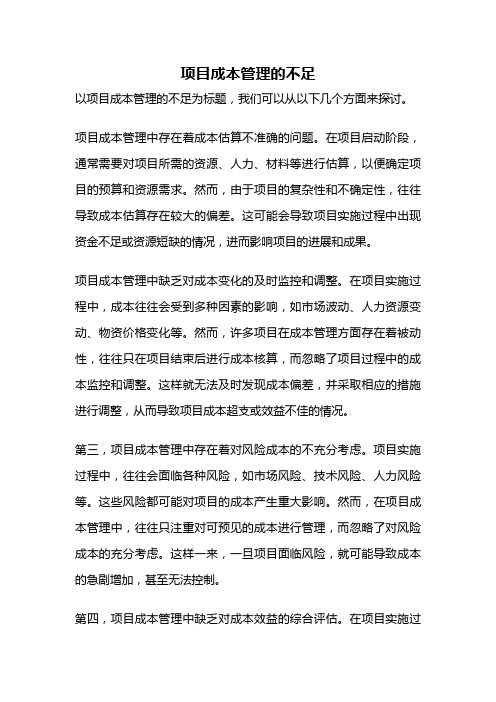 项目成本管理的不足

以项目成本管理的不足为标题，我们可以从以下几个方面来探讨。

项目成本管理中存在着成本估算不准确的问题。在项目启动阶段，通常需要对项目所需的资源、人力、材料等进行估算，以便确定项目的预算和资源需求。然而，由于项目的复杂性和不确定性，往往导致成本估算存在较大的偏差。这可能会导致项目实施过程中出现资金不足或资源短缺的情况，进而影响项目的进展和成果。

项目成本管理中缺乏对成本变化的及时监控和调整。在项目实施过程中，成本往往会受到多种因素的影响，如市场波动、人力资源变动、物资价格变化等。然而，许多项目在成本管理方面存在着被动性，往往只在项目结束后进行成本核算，而忽略了项目过程中的成本监控和调整。这样就无法及时发现成本偏差，并采取相应的措施进行调整，从而导致项目成本超支或效益不佳的情况。

第三，项目成本管理中存在着对风险成本的不充分考虑。项目实施过程中，往往会面临各种风险，如市场风险、技术风险、人力风险等。这些风险都可能对项目的成本产生重大影响。然而，在项目成本管理中，往往只注重对可预见的成本进行管理，而忽略了对风险成本的充分考虑。这样一来，一旦项目面临风险，就可能导致成本的急剧增加，甚至无法控制。

第四，项目成本管理中缺乏对成本效益的综合评估。在项目实施过